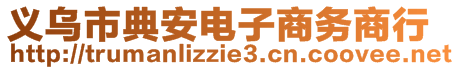 义乌市典安电子商务商行
http://trumanlizzie3.cn.coovee.net